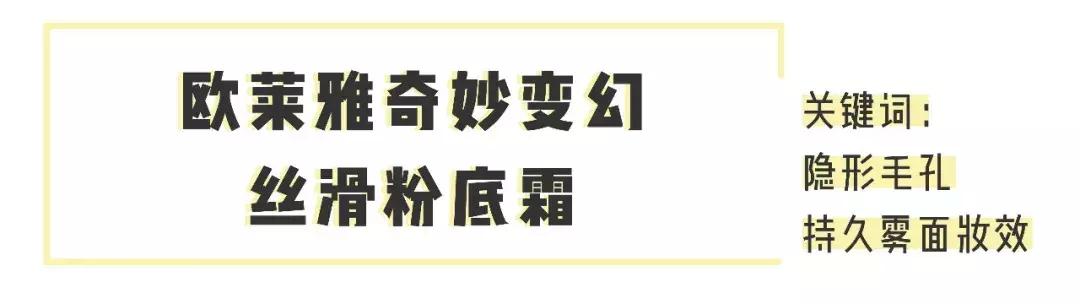 欧莱雅奇妙变幻
丝滑粉底霜

关键词:
隐形毛孔
持久雾面妆效